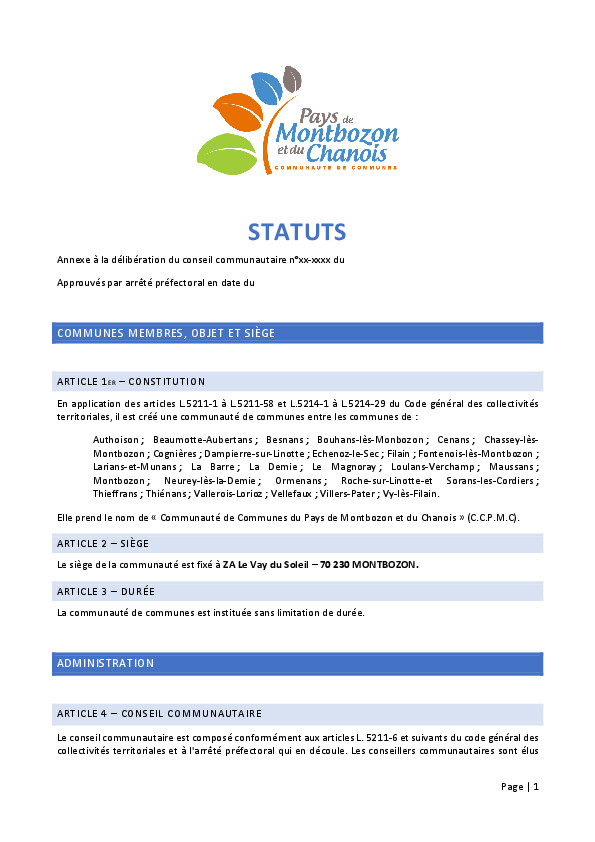 Pays de Montbozon et du Chanois
COMMUNAUTE DE COMMUNES

STATUTS

Annexe à la délibération du conseil communautaire n°xx-xxxx du

Approuvés par arrêté préfectoral en date du

COMMUNES MEMBRES, OBJET ET SIÈGE

ARTICLE 1ER – CONSTITUTION

En application des articles L.5211-1 à L.5211-58 et L.5214-1 à L.5214-29 du Code général des collectivités territoriales, il est créé une communauté de communes entre les communes de :

Authoison ; Beaumotte-Aubertans ; Besnans ; Bouhans-lès-Monbozon ; Cenans ; Chassey-lès-Montbozon ; Cognières ; Dampierre-sur-Linotte ; Echenoz-le-Sec ; Filain ; Fontenois-lès-Montbozon ; Larians-et-Munans ; La Barre ; La Demie ; Le Magnoray ; Loulans-Verchamp ; Maussans ; Montbozon ; Neurey-lès-la-Demie ; Ormenans ; Roche-sur-Linotte-et Sorans-les-Cordiers ; Thieffrans ; Thiénans ; Vallerois-Lorioz ; Vellefaux ; Villers-Pater ; Vy-lès-Filain.

Elle prend le nom de « Communauté de Communes du Pays de Montbozon et du Chanois » (C.C.P.M.C).

ARTICLE 2 – SIÈGE

Le siège de la communauté est fixé à ZA Le Vay du Soleil – 70 230 MONTBOZON.

ARTICLE 3 – DURÉE

La communauté de communes est instituée sans limitation de durée.

ADMINISTRATION

ARTICLE 4 – CONSEIL COMMUNAUTAIRE

Le conseil communautaire est composé conformément aux articles L. 5211-6 et suivants du code général des collectivités territoriales et à l'arrêté préfectoral qui en découle. Les conseillers communautaires sont élus

Page | 1